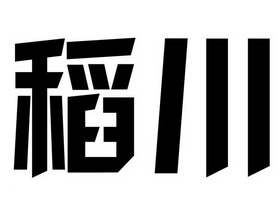 稻川